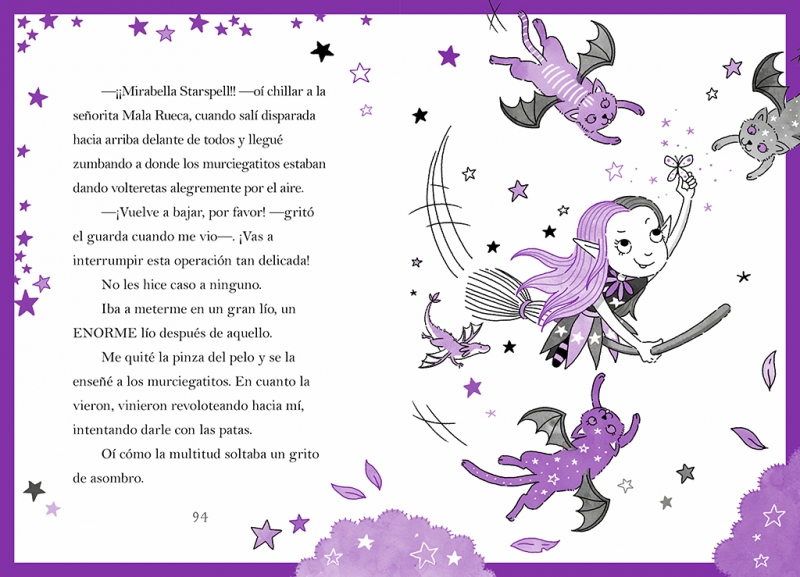 —¡¡Mirabella Starspell!! —oí chillar a la señorita Mala Rueca, cuando salí disparada hacia arriba delante de todos y llegué zumbando a donde los murciegatitos estaban dando volteretas alegremente por el aire.

—¡Vuelve a bajar, por favor! —gritó el guarda cuando me vio—. ¡Vas a interrumpir esta operación tan delicada!

No les hice caso a ninguno.

Iba a meterme en un gran lío, un ENORME lío después de aquello.

Me quité la pinza del pelo y se la enseñé a los murciegatitos. En cuanto la vieron, vinieron revoloteando hacia mí, intentando darle con las patas.

Oí cómo la multitud soltaba un grito de asombro.

94